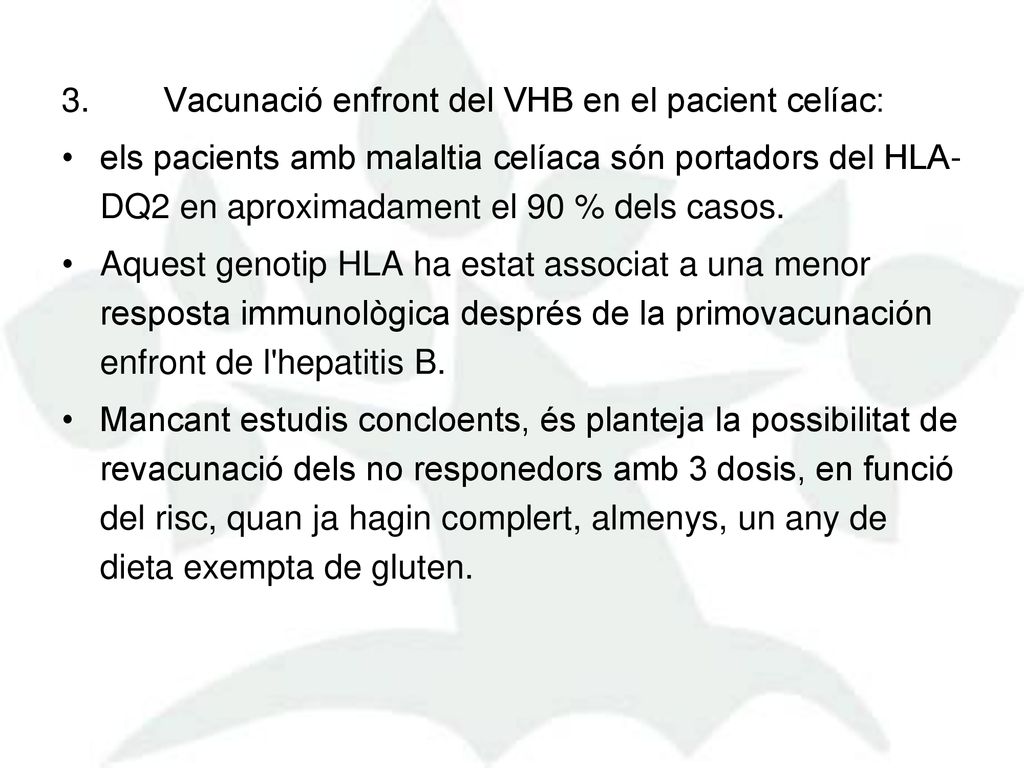 3. Vacunació enfront del VHB en el pacient celíac:

• els pacients amb malaltia celíaca són portadors del HLA-DQ2 en aproximadament el 90 % dels casos.

• Aquest genotip HLA ha estat associat a una menor resposta immunològica després de la primovacunación enfront de l'hepatitis B.

• Mancant estudis concloents, és planteja la possibilitat de revacunació dels no responedors amb 3 dosis, en funció del risc, quan ja hagin complert, almenys, un any de dieta exempta de gluten.